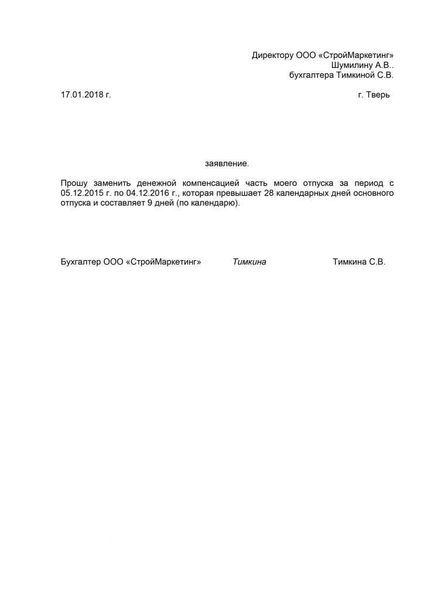 Директору ООО «СтройМаркетинг»
Шумилину А.В..
бухгалтера Тимкиной С.В.

17.01.2018 г.

г. Тверь

заявление.

Прошу заменить денежной компенсацией часть моего отпуска за период с 05.12.2015 г. по 04.12.2016 г., которая превышает 28 календарных дней основного отпуска и составляет 9 дней (по календарю).

Бухгалтер ООО «СтройМаркетинг»

Тимкина

Тимкина С.В.